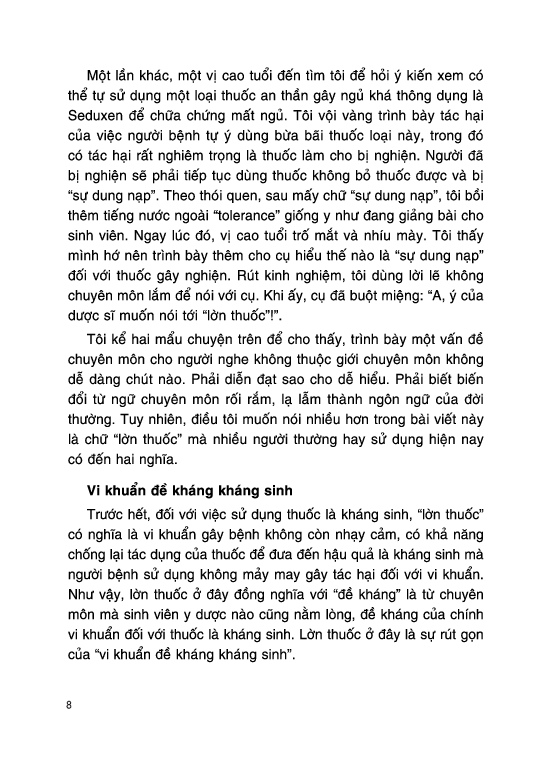 Một lần khác, một vị cao tuổi đến tìm tôi để hỏi ý kiến xem có thể tự sử dụng một loại thuốc an thần gây ngủ khá thông dụng là Seduxen để chữa chứng mất ngủ. Tôi vội vàng trình bày tác hại của việc người bệnh tự ý dùng bừa bãi thuốc loại này, trong đó có tác hại rất nghiêm trọng là thuốc làm cho bị nghiện. Người đã bị nghiện sẽ phải tiếp tục dùng thuốc không bỏ thuốc được và bị "sự dung nạp". Theo thói quen, sau mấy chữ "sự dung nạp", tôi bồi thêm tiếng nước ngoài "tolerance" giống y như đang giảng bài cho sinh viên. Ngay lúc đó, vị cao tuổi trố mắt và nhíu mày. Tôi thấy mình hớ nên trình bày thêm cho cụ hiểu thế nào là "sự dung nạp" đối với thuốc gây nghiện. Rút kinh nghiệm, tôi dùng lời lẽ không chuyên môn lắm để nói với cụ. Khi ấy, cụ đã buột miệng: "A, ý của dược sĩ muốn nói tới "lờn thuốc"!".

Tôi kể hai mẩu chuyện trên để cho thấy, trình bày một vấn đề chuyên môn cho người nghe không thuộc giới chuyên môn không dễ dàng chút nào. Phải diễn đạt sao cho dễ hiểu. Phải biết biến đổi từ ngữ chuyên môn rối rắm, lạ lẫm thành ngôn ngữ của đời thường. Tuy nhiên, điều tôi muốn nói nhiều hơn trong bài viết này là chữ "lờn thuốc" mà nhiều người thường hay sử dụng hiện nay có đến hai nghĩa.

Vi khuẩn đề kháng kháng sinh

Trước hết, đối với việc sử dụng thuốc là kháng sinh, "lờn thuốc" có nghĩa là vi khuẩn gây bệnh không còn nhạy cảm, có khả năng chống lại tác dụng của thuốc để đưa đến hậu quả là kháng sinh mà người bệnh sử dụng không mảy may gây tác hại đối với vi khuẩn. Như vậy, lờn thuốc ở đây đồng nghĩa với "đề kháng" là từ chuyên môn mà sinh viên y dược nào cũng nằm lòng, đề kháng của chính vi khuẩn đối với thuốc là kháng sinh. Lờn thuốc ở đây là sự rút gọn của "vi khuẩn đề kháng kháng sinh".

8